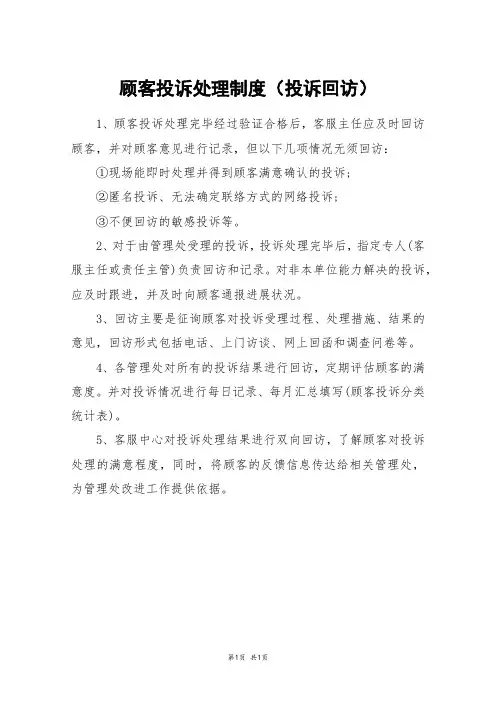 顾客投诉处理制度（投诉回访）

1、顾客投诉处理完毕经过验证合格后，客服主任应及时回访顾客，并对顾客意见进行记录，但以下几项情况无须回访：

①现场能即时处理并得到顾客满意确认的投诉；

②匿名投诉、无法确定联络方式的网络投诉；

③不便回访的敏感投诉等。

2、对于由管理处受理的投诉，投诉处理完毕后，指定专人(客服主任或责任主管)负责回访和记录。对非本单位能力解决的投诉，应及时跟进，并及时向顾客通报进展状况。

3、回访主要是征询顾客对投诉受理过程、处理措施、结果的意见，回访形式包括电话、上门访谈、网上回函和调查问卷等。

4、各管理处对所有的投诉结果进行回访，定期评估顾客的满意度。并对投诉情况进行每日记录、每月汇总填写(顾客投诉分类统计表)。

5、客服中心对投诉处理结果进行双向回访，了解顾客对投诉处理的满意程度，同时，将顾客的反馈信息传达给相关管理处，为管理处改进工作提供依据。

第1页 共1页